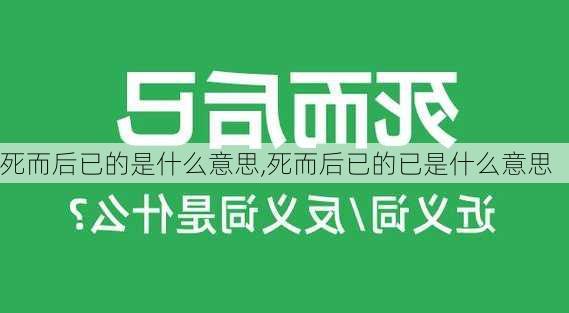 死而后已

死而后已的是什么意思,死而后已的已是什么意思

近义词/反义词是什么?